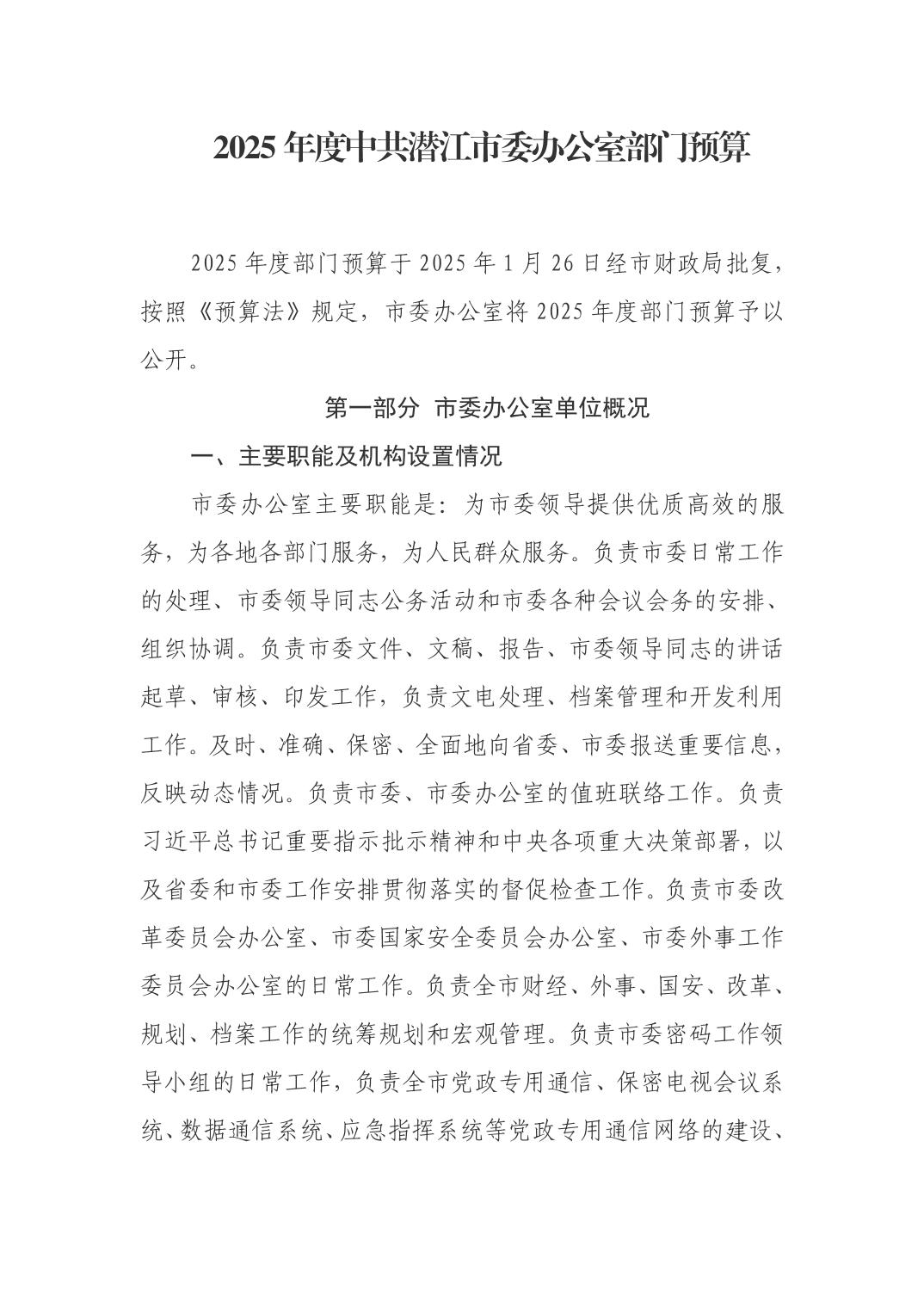 2025 年度中共潜江市委办公室部门预算

2025 年度部门预算于 2025 年 1 月 26 日经市财政局批复，按照《预算法》规定，市委办公室将 2025 年度部门预算予以公开。

第一部分 市委办公室单位概况

一、主要职能及机构设置情况

市委办公室主要职能是：为市委领导提供优质高效的服务，为各地各部门服务，为人民群众服务。负责市委日常工作的处理、市委领导同志公务活动和市委各种会议会务的安排、组织协调。负责市委文件、文稿、报告、市委领导同志的讲话起草、审核、印发工作，负责文电处理、档案管理和开发利用工作。及时、准确、保密、全面地向省委、市委报送重要信息，反映动态情况。负责市委、市委办公室的值班联络工作。负责习近平总书记重要指示批示精神和中央各项重大决策部署，以及省委和市委工作安排贯彻落实的督促检查工作。负责市委改革委员会办公室、市委国家安全委员会办公室、市委外事工作委员会办公室的日常工作。负责全市财经、外事、国安、改革、规划、档案工作的统筹规划和宏观管理。负责市委密码工作领导小组的日常工作，负责全市党政专用通信、保密电视会议系统、数据通信系统、应急指挥系统等党政专用通信网络的建设、